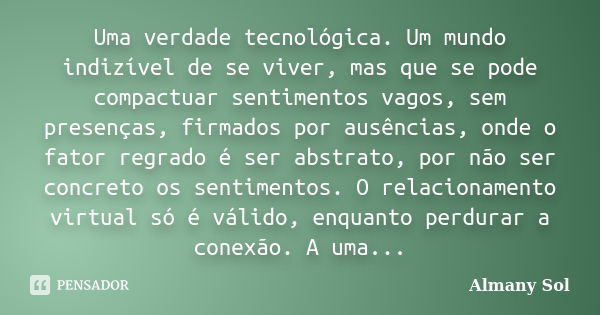 Uma verdade tecnológica. Um mundo indizível de se viver, mas que se pode compactuar sentimentos vagos, sem presenças, firmados por ausências, onde o fator regrado é ser abstrato, por não ser concreto os sentimentos. O relacionamento virtual só é válido, enquanto perdurar a conexão. A uma...

PENSADOR

Almany Sol